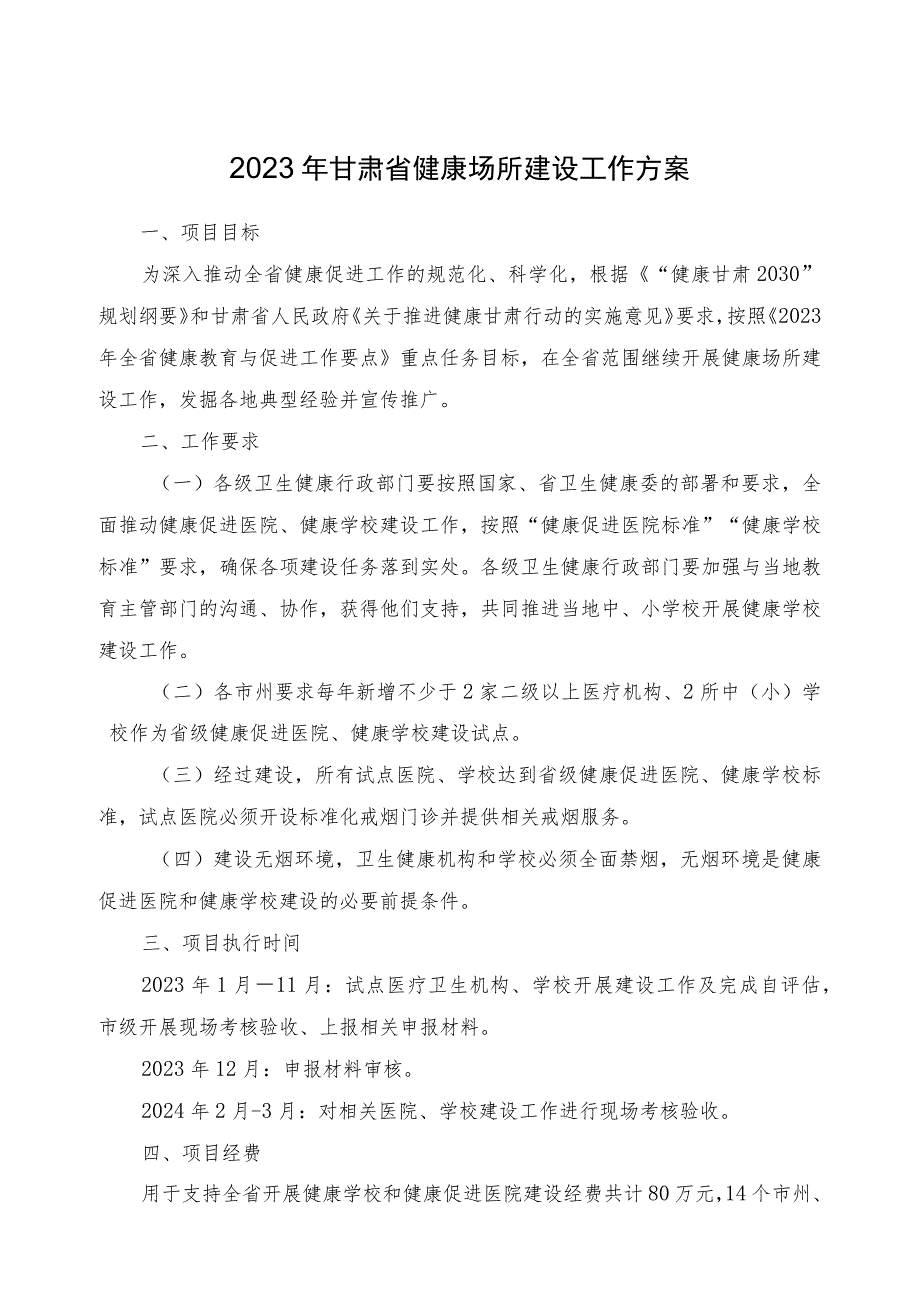 2023年甘肃省健康场所建设工作方案

一、项目目标

为深入推动全省健康促进工作的规范化、科学化，根据《“健康甘肃2030”规划纲要》和甘肃省人民政府《关于推进健康甘肃行动的实施意见》要求，按照《2023年全省健康教育与促进工作要点》重点任务目标，在全省范围继续开展健康场所建设工作，发掘各地典型经验并宣传推广。

二、工作要求

（一）各级卫生健康行政部门要按照国家、省卫生健康委的部署和要求，全面推动健康促进医院、健康学校建设工作，按照“健康促进医院标准”“健康学校标准”要求，确保各项建设任务落到实处。各级卫生健康行政部门要加强与当地教育主管部门的沟通、协作，获得他们支持，共同推进当地中、小学校开展健康学校建设工作。

（二）各市州要求每年新增不少于2家二级以上医疗机构、2所中（小）学校作为省级健康促进医院、健康学校建设试点。

（三）经过建设，所有试点医院、学校达到省级健康促进医院、健康学校标准，试点医院必须开设标准化戒烟门诊并提供相关戒烟服务。

（四）建设无烟环境，卫生健康机构和学校必须全面禁烟，无烟环境是健康促进医院和健康学校建设的必要前提条件。

三、项目执行时间

2023年1月—11月：试点医疗卫生机构、学校开展建设工作及完成自评估，市级开展现场考核验收、上报相关申报材料。

2023年12月：申报材料审核。

2024年2月-3月：对相关医院、学校建设工作进行现场考核验收。

四、项目经费

用于支持全省开展健康学校和健康促进医院建设经费共计80万元，14个市州、